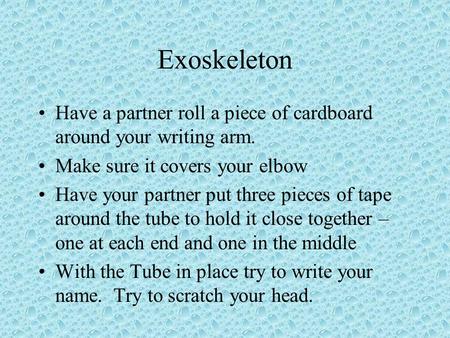 Exoskeleton

• Have a partner roll a piece of cardboard around your writing arm.
• Make sure it covers your elbow
• Have your partner put three pieces of tape around the tube to hold it close together – one at each end and one in the middle
• With the Tube in place try to write your name.  Try to scratch your head.